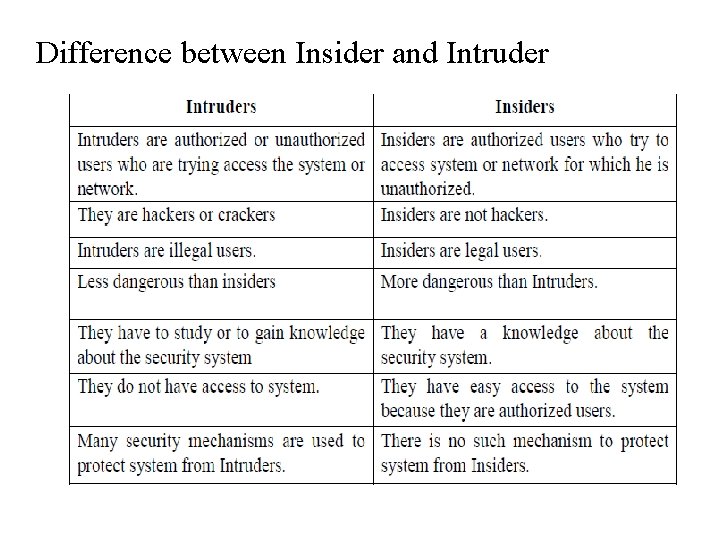 Difference between Insider and Intruder

| Intruders | Insiders |
|---|---|
| Intruders are authorized or unauthorized users who are trying access the system or network. | Insiders are authorized users who try to access system or network for which he is unauthorized. |
| They are hackers or crackers | Insiders are not hackers. |
| Intruders are illegal users. | Insiders are legal users. |
| Less dangerous than insiders | More dangerous than Intruders. |
| They have to study or to gain knowledge about the security system | They have a knowledge about the security system. |
| They do not have access to system. | They have easy access to the system because they are authorized users. |
| Many security mechanisms are used to protect system from Intruders. | There is no such mechanism to protect system from Insiders. |